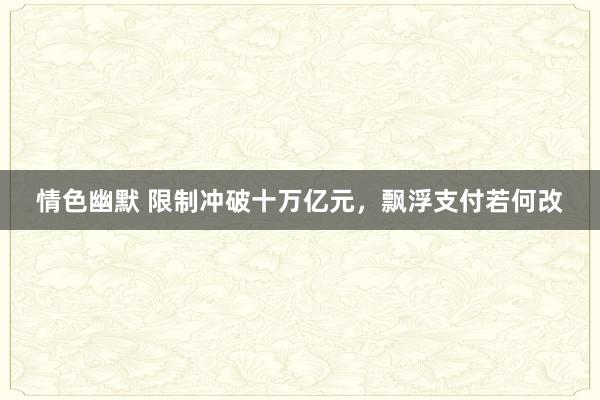 情色幽默 限制冲破十万亿元，飘浮支付若何改